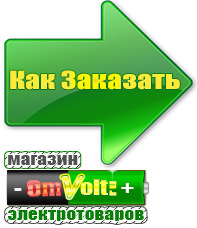 Как Заказать

магазин

- OmVolt: +

электротоваров